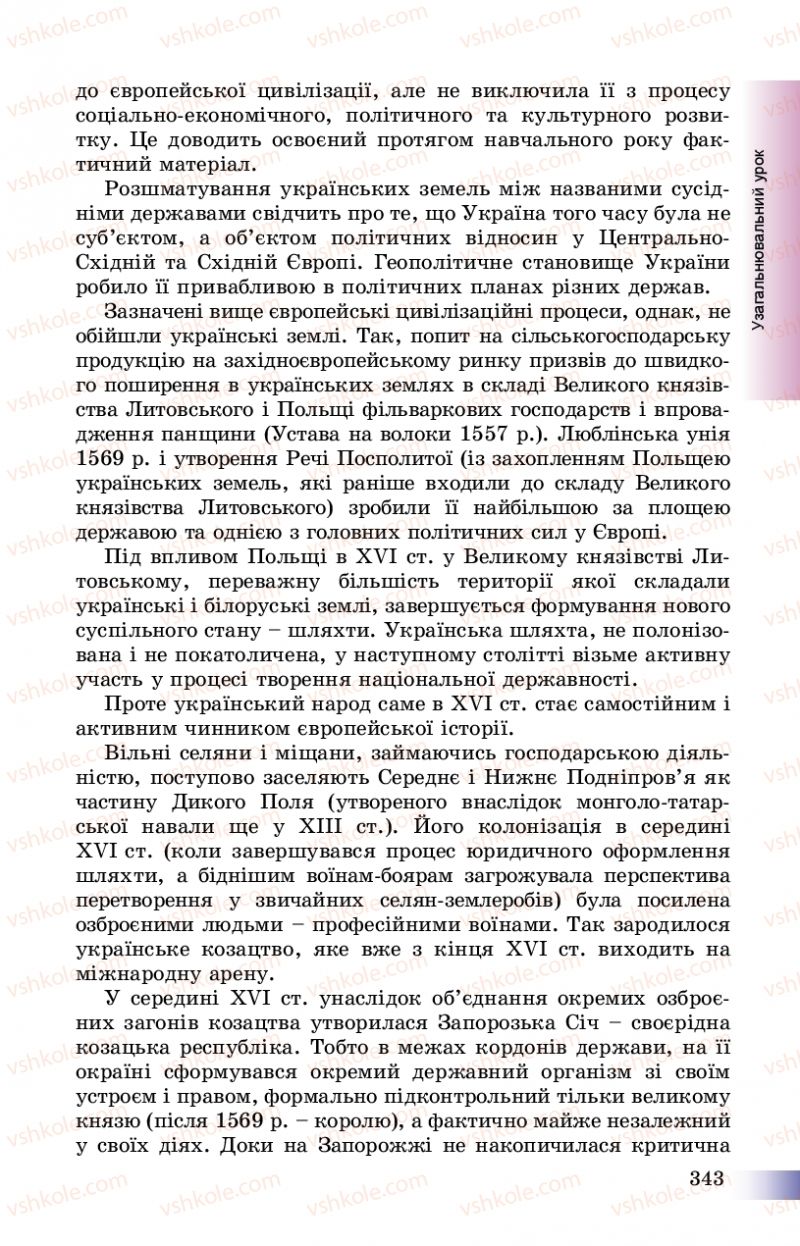 до європейської цивілізації, але не виключила її з процесу соціально-економічного, політичного та культурного розвитку. Це доводить освоєний протягом навчального року фактичний матеріал.

Розшматування українських земель між названими сусідніми державами свідчить про те, що Україна того часу була не суб'єктом, а об'єктом політичних відносин у Центрально-Східній та Східній Європі. Геополітичне становище України робило її привабливою в політичних планах різних держав.

Зазначені вище європейські цивілізаційні процеси, однак, не обійшли українські землі. Так, попит на сільськогосподарську продукцію на західноєвропейському ринку призвів до швидкого поширення в українських землях в складі Великого князівства Литовського і Польщі фільваркових господарств і впровадження панщини (Устава на волоки 1557 р.). Люблінська унія 1569 р. і утворення Речі Посполитої (із захопленням Польщею українських земель, які раніше входили до складу Великого князівства Литовського) зробили її найбільшою за площею державою та однією з головних політичних сил у Європі.

Під впливом Польщі в XVI ст. у Великому князівстві Литовському, переважну більшість території якої складали українські і білоруські землі, завершується формування нового суспільного стану – шляхти. Українська шляхта, не полонізована і не покатоличена, у наступному столітті візьме активну участь у процесі творення національної державності.

Проте український народ саме в XVI ст. стає самостійним і активним чинником європейської історії.

Вільні селяни і міщани, займаючись господарською діяльністю, поступово заселяють Середнє і Нижнє Подніпров'я як частину Дикого Поля (утвореного внаслідок монголо-татарської навали ще у XIII ст.). Його колонізація в середині XVI ст. (коли завершувався процес юридичного оформлення шляхти, а біднішим воїнам-боярам загрожувала перспектива перетворення у звичайних селян-землеробів) була посилена озброєними людьми – професійними воїнами. Так зародилося українське козацтво, яке вже з кінця XVI ст. виходить на міжнародну арену.

У середині XVI ст. унаслідок об'єднання окремих озброєних загонів козацтва утворилася Запорозька Січ – своєрідна козацька республіка. Тобто в межах кордонів держави, на її окраїні сформувався окремий державний організм зі своїм устроєм і правом, формально підконтрольний тільки великому князю (після 1569 р. – королю), а фактично майже незалежний у своїх діях. Доки на Запорожжі не накопичилася критична

Узагальнювальний урок

343

vshkole.com